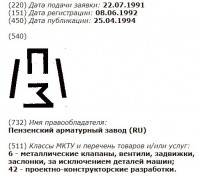 (220) Дата подачи заявки: 22.07.1991
(151) Дата регистрации: 08.06.1992
(450) Дата публикации: 25.04.1994

(540)

П
З

(732) Имя правообладателя:
Пензенский арматурный завод (RU)

(511) Классы МКТУ и перечень товаров и/или услуг:
6 - металлические клапаны, вентили, задвижки, заслонки, за исключением деталей машин;
42 - проектно-конструкторские разработки.